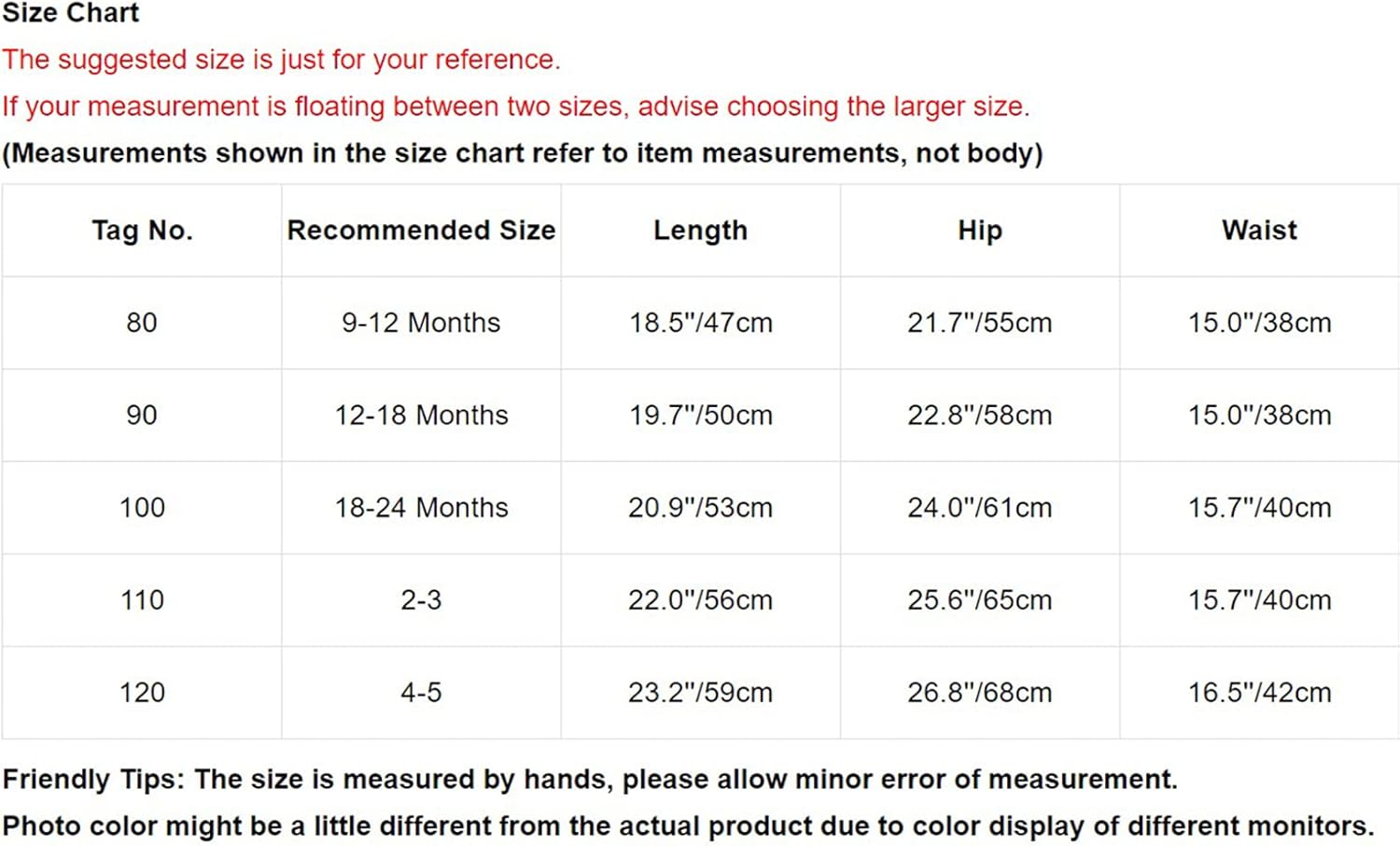 Size Chart

The suggested size is just for your reference.

If your measurement is floating between two sizes, advise choosing the larger size.

(Measurements shown in the size chart refer to item measurements, not body)

| Tag No. | Recommended Size | Length | Hip | Waist |
|---|---|---|---|---|
| 80 | 9-12 Months | 18.5"/47cm | 21.7"/55cm | 15.0"/38cm |
| 90 | 12-18 Months | 19.7"/50cm | 22.8"/58cm | 15.0"/38cm |
| 100 | 18-24 Months | 20.9"/53cm | 24.0"/61cm | 15.7"/40cm |
| 110 | 2-3 | 22.0"/56cm | 25.6"/65cm | 15.7"/40cm |
| 120 | 4-5 | 23.2"/59cm | 26.8"/68cm | 16.5"/42cm |

Friendly Tips: The size is measured by hands, please allow minor error of measurement.

Photo color might be a little different from the actual product due to color display of different monitors.